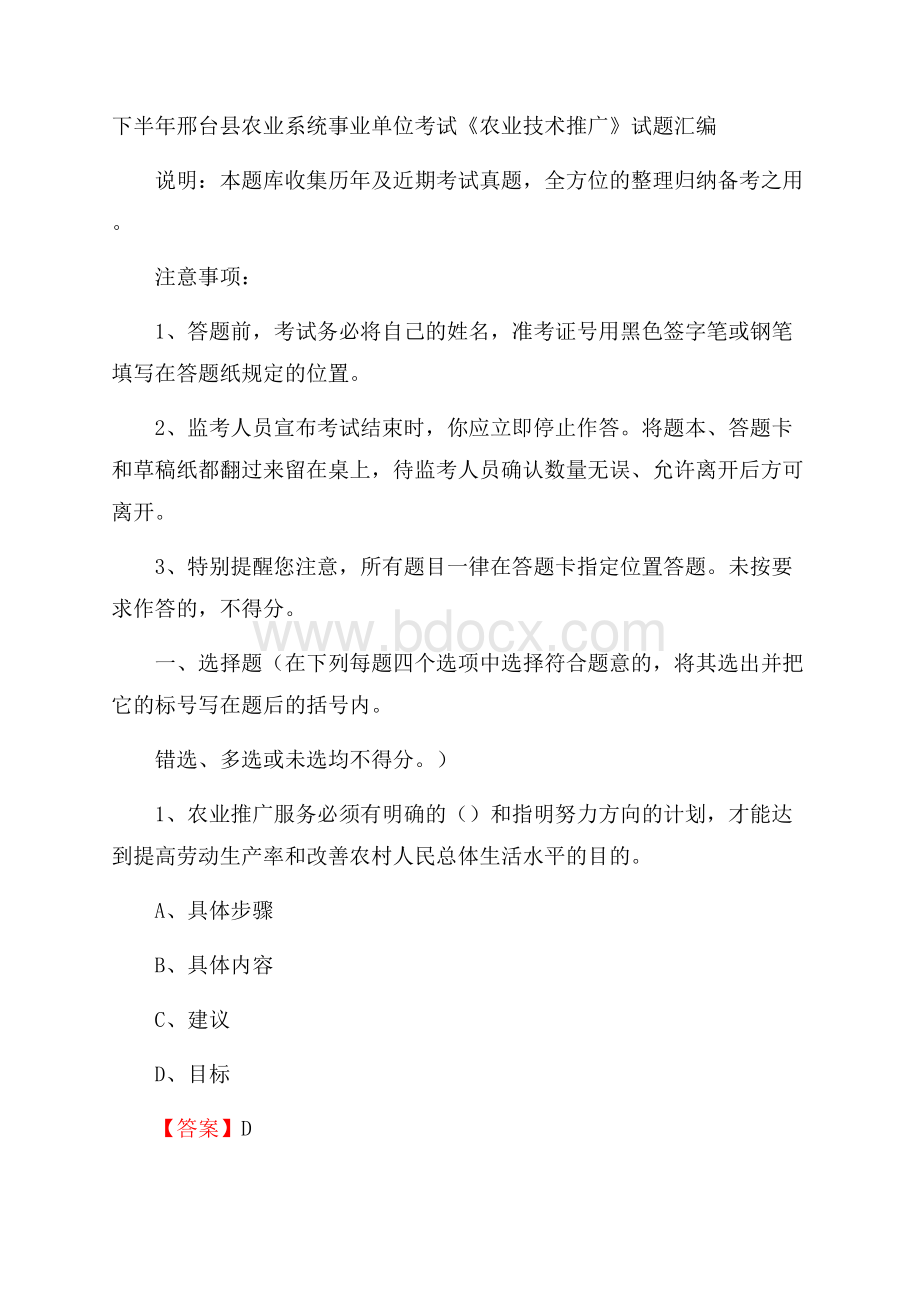 下半年邢台县农业系统事业单位考试《农业技术推广》试题汇编

说明：本题库收集历年及近期考试真题，全方位的整理归纳备考之用。

注意事项：

1、答题前，考试务必将自己的姓名，准考证号用黑色签字笔或钢笔填写在答题纸规定的位置。

2、监考人员宣布考试结束时，你应立即停止作答。将题本、答题卡和草稿纸都翻过来留在桌上，待监考人员确认数量无误、允许离开后方可离开。

3、特别提醒您注意，所有题目一律在答题卡指定位置答题。未按要求作答的，不得分。

www.bdocx.com

一、选择题（在下列每题四个选项中选择符合题意的，将其选出并把它的标号写在题后的括号内。

错选、多选或未选均不得分。）

1、农业推广服务必须有明确的（）和指明努力方向的计划，才能达到提高劳动生产率和改善农村人民总体生活水平的目的。

A、具体步骤

B、具体内容

C、建议

D、目标

【答案】D